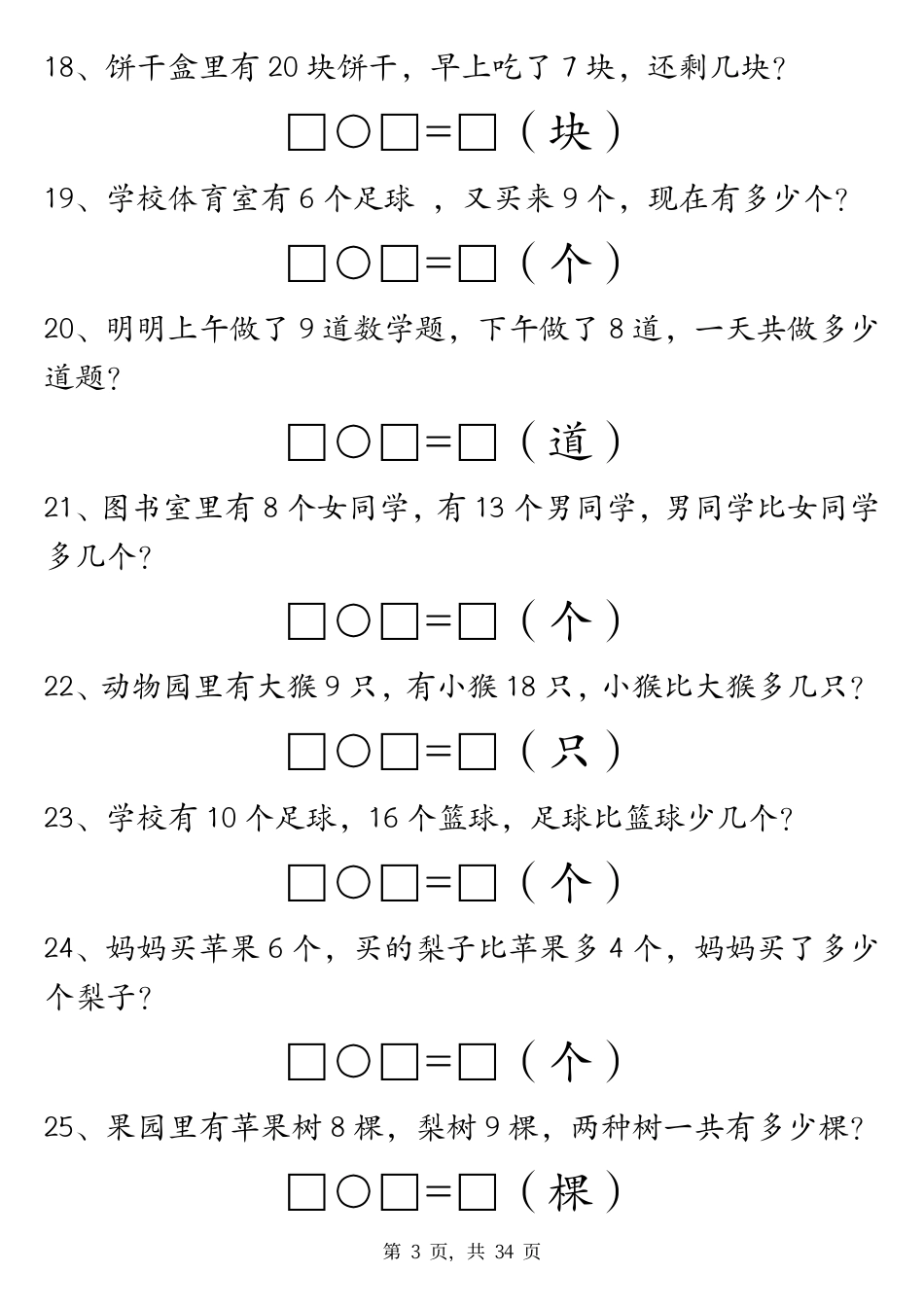 18、饼干盒里有 20 块饼干，早上吃了 7 块，还剩几块？

□○□=□（块）

19、学校体育室有 6 个足球 ，又买来 9 个，现在有多少个？

□○□=□（个）

20、明明上午做了 9 道数学题，下午做了 8 道，一天共做多少道题？

□○□=□（道）

21、图书室里有 8 个女同学，有 13 个男同学，男同学比女同学多几个？

□○□=□（个）

22、动物园里有大猴 9 只，有小猴 18 只，小猴比大猴多几只？

□○□=□（只）

23、学校有 10 个足球，16 个篮球，足球比篮球少几个？

□○□=□（个）

24、妈妈买苹果 6 个，买的梨子比苹果多 4 个，妈妈买了多少个梨子？

□○□=□（个）

25、果园里有苹果树 8 棵，梨树 9 棵，两种树一共有多少棵？

□○□=□（棵）

第 3 页，共 34 页